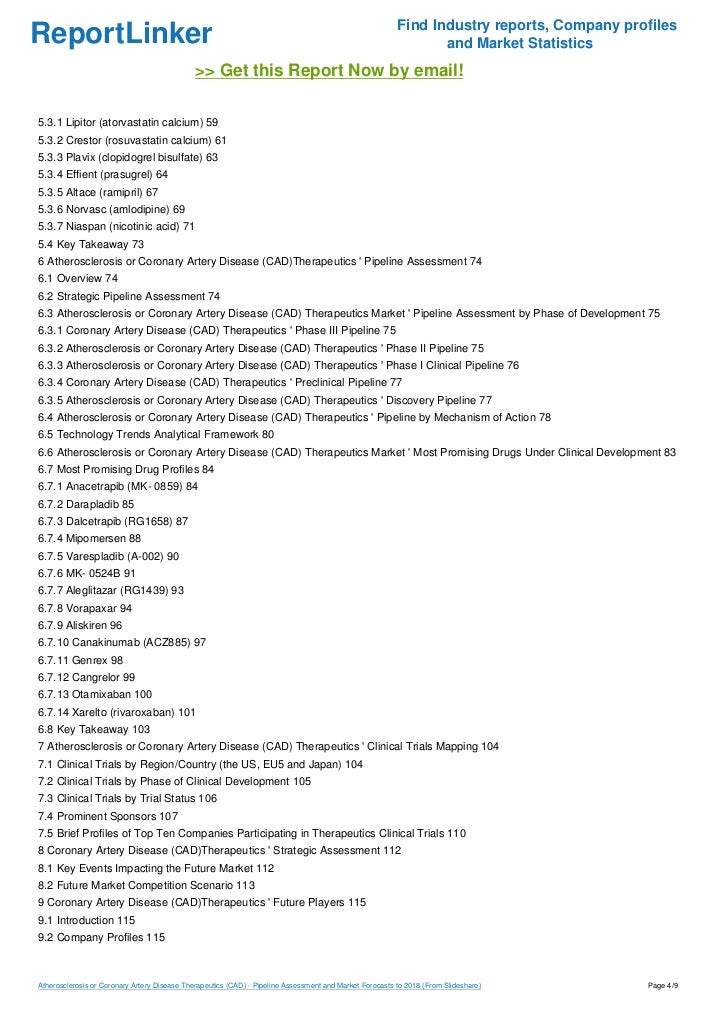 ReportLinker

Find Industry reports, Company profiles and Market Statistics

>> Get this Report Now by email!

5.3.1 Lipitor (atorvastatin calcium) 59
5.3.2 Crestor (rosuvastatin calcium) 61
5.3.3 Plavix (clopidogrel bisulfate) 63
5.3.4 Effient (prasugrel) 64
5.3.5 Altace (ramipril) 67
5.3.6 Norvasc (amlodipine) 69
5.3.7 Niaspan (nicotinic acid) 71
5.4 Key Takeaway 73
6 Atherosclerosis or Coronary Artery Disease (CAD)Therapeutics ' Pipeline Assessment 74
6.1 Overview 74
6.2 Strategic Pipeline Assessment 74
6.3 Atherosclerosis or Coronary Artery Disease (CAD) Therapeutics Market ' Pipeline Assessment by Phase of Development 75
6.3.1 Coronary Artery Disease (CAD) Therapeutics ' Phase III Pipeline 75
6.3.2 Atherosclerosis or Coronary Artery Disease (CAD) Therapeutics ' Phase II Pipeline 75
6.3.3 Atherosclerosis or Coronary Artery Disease (CAD) Therapeutics ' Phase I Clinical Pipeline 76
6.3.4 Coronary Artery Disease (CAD) Therapeutics ' Preclinical Pipeline 77
6.3.5 Atherosclerosis or Coronary Artery Disease (CAD) Therapeutics ' Discovery Pipeline 77
6.4 Atherosclerosis or Coronary Artery Disease (CAD) Therapeutics ' Pipeline by Mechanism of Action 78
6.5 Technology Trends Analytical Framework 80
6.6 Atherosclerosis or Coronary Artery Disease (CAD) Therapeutics Market ' Most Promising Drugs Under Clinical Development 83
6.7 Most Promising Drug Profiles 84
6.7.1 Anacetrapib (MK- 0859) 84
6.7.2 Darapladib 85
6.7.3 Dalcetrapib (RG1658) 87
6.7.4 Mipomersen 88
6.7.5 Varespladib (A-002) 90
6.7.6 MK- 0524B 91
6.7.7 Aleglitazar (RG1439) 93
6.7.8 Vorapaxar 94
6.7.9 Aliskiren 96
6.7.10 Canakinumab (ACZ885) 97
6.7.11 Genrex 98
6.7.12 Cangrelor 99
6.7.13 Otamixaban 100
6.7.14 Xarelto (rivaroxaban) 101
6.8 Key Takeaway 103
7 Atherosclerosis or Coronary Artery Disease (CAD) Therapeutics ' Clinical Trials Mapping 104
7.1 Clinical Trials by Region/Country (the US, EU5 and Japan) 104
7.2 Clinical Trials by Phase of Clinical Development 105
7.3 Clinical Trials by Trial Status 106
7.4 Prominent Sponsors 107
7.5 Brief Profiles of Top Ten Companies Participating in Therapeutics Clinical Trials 110
8 Coronary Artery Disease (CAD)Therapeutics ' Strategic Assessment 112
8.1 Key Events Impacting the Future Market 112
8.2 Future Market Competition Scenario 113
9 Coronary Artery Disease (CAD)Therapeutics ' Future Players 115
9.1 Introduction 115
9.2 Company Profiles 115

Atherosclerosis or Coronary Artery Disease Therapeutics (CAD) - Pipeline Assessment and Market Forecasts to 2018 (From Slideshare)

Page 4/9